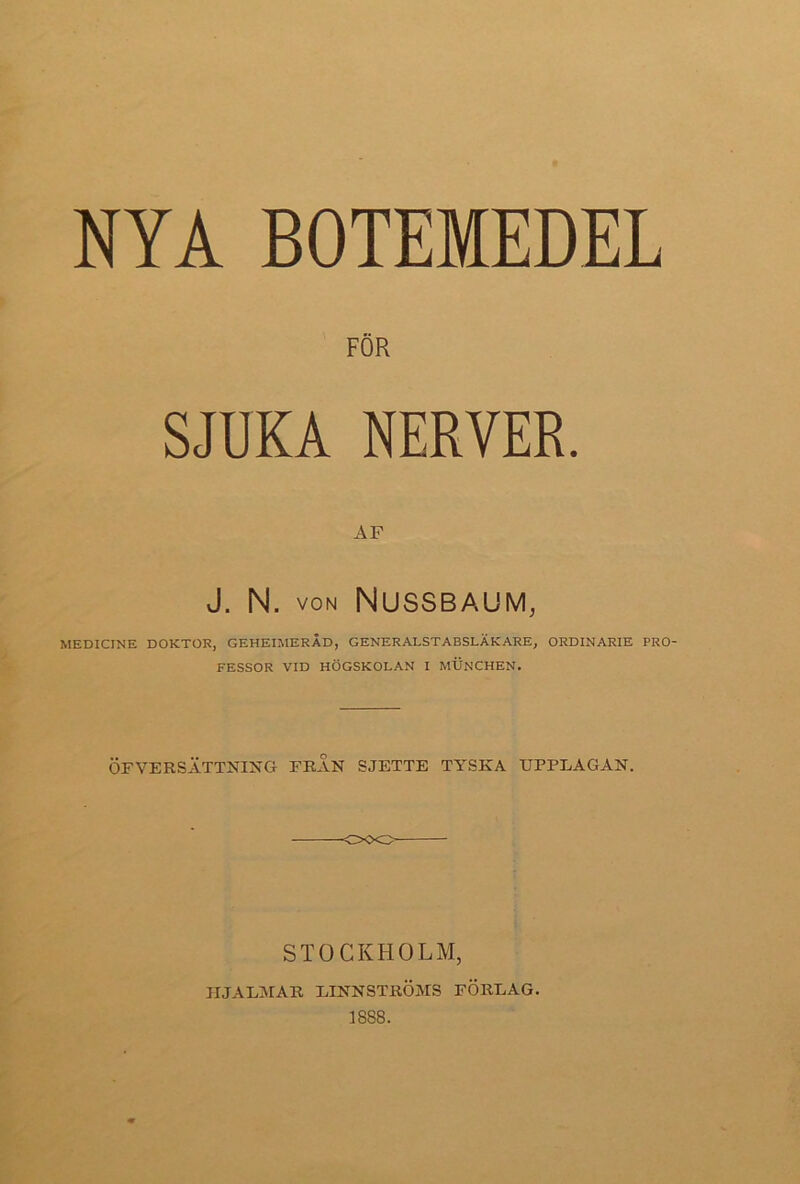 NYA BOTEMEDEL

FÖR

SJUKA NERVER.

AF

J. N. VON NUSSBAUM,

MEDICINE DOKTOR, GEHEIMERÅD, GENERALSTABSLÄKARE, ORDINARIE PROFESSOR VID HÖGSKOLAN I MÜNCHEN.

ÖFVERSÄTTNING FRÅN SJETTE TYSKA UPPLAGAN.

STOCKHOLM,
HJALMAR LINNSTRÖMS FÖRLAG.
1888.